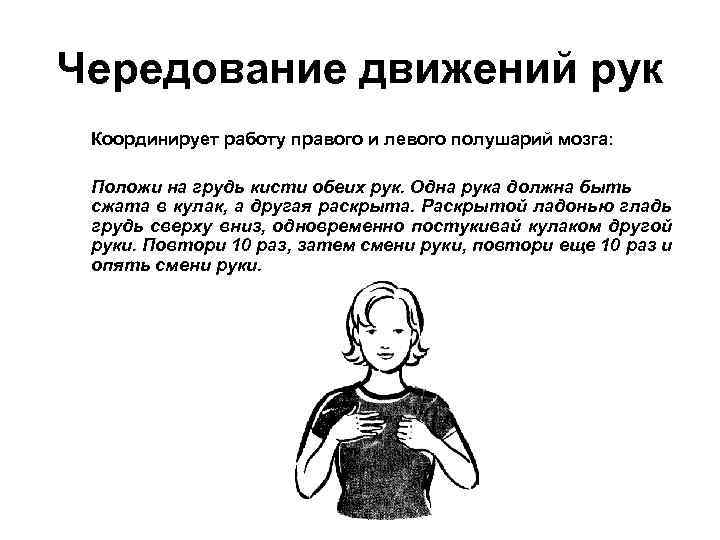 Чередование движений рук

Координирует работу правого и левого полушарий мозга:

Положи на грудь кисти обеих рук. Одна рука должна быть сжата в кулак, а другая раскрыта. Раскрытой ладонью гладь грудь сверху вниз, одновременно постукивай кулаком другой руки. Повтори 10 раз, затем смени руки, повтори еще 10 раз и опять смени руки.